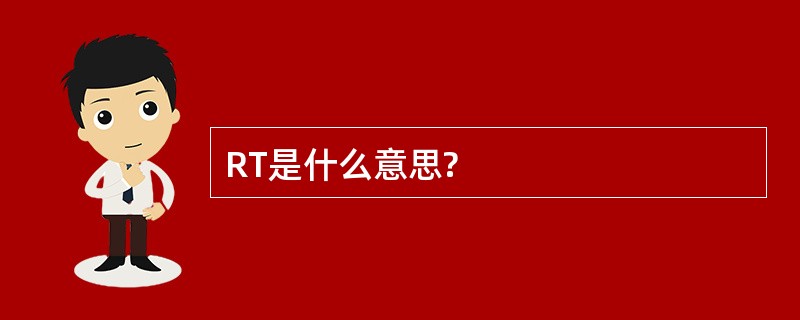 RT是什么意思?